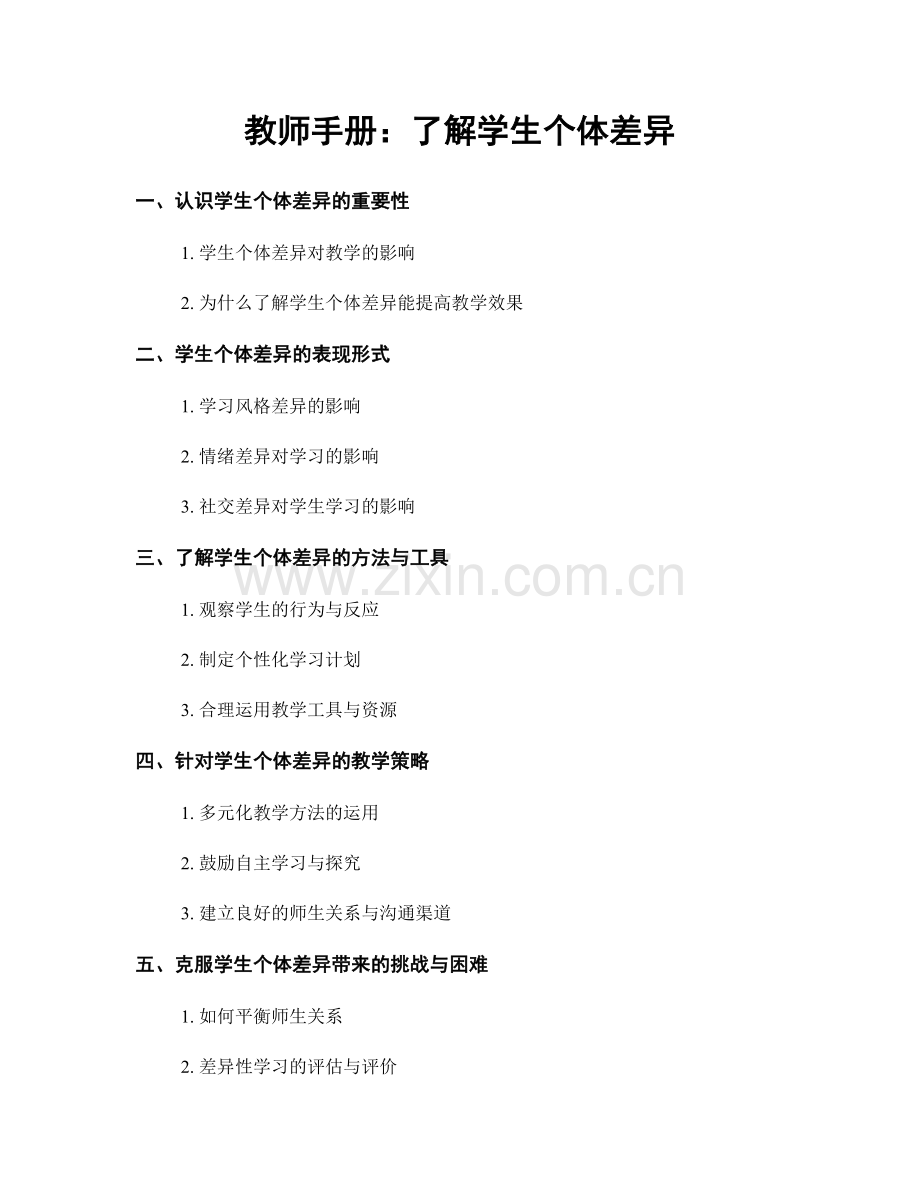 教师手册：了解学生个体差异

一、认识学生个体差异的重要性

1.学生个体差异对教学的影响

2.为什么了解学生个体差异能提高教学效果

二、学生个体差异的表现形式

1.学习风格差异的影响

2.情绪差异对学习的影响

3.社交差异对学生学习的影响

三、了解学生个体差异的方法与工具

1.观察学生的行为与反应

2.制定个性化学习计划

3.合理运用教学工具与资源

四、针对学生个体差异的教学策略

1.多元化教学方法的运用

2.鼓励自主学习与探究

3.建立良好的师生关系与沟通渠道

五、克服学生个体差异带来的挑战与困难

1.如何平衡师生关系

2.差异性学习的评估与评价

www.zixin.com.cn